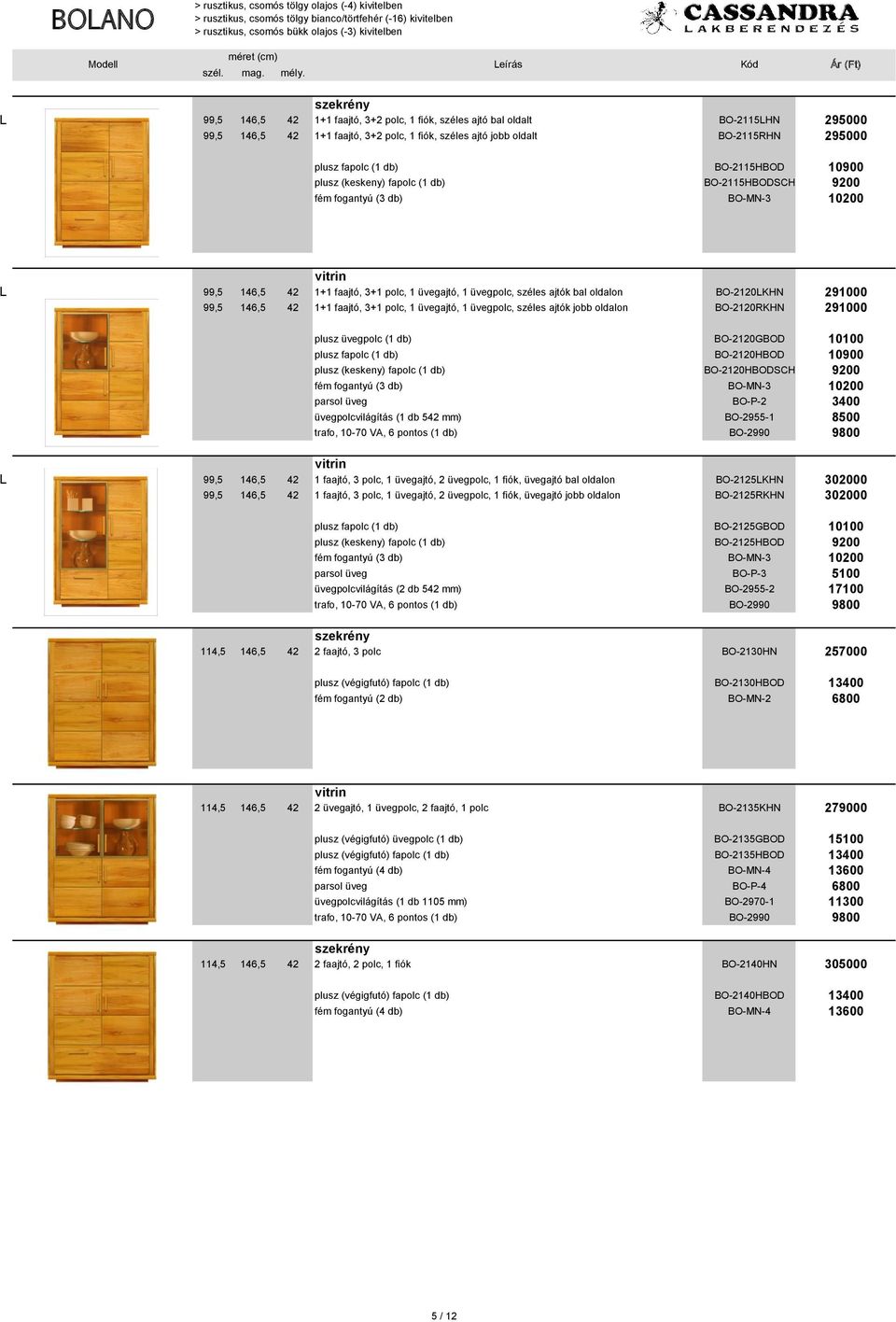 BOLANO

> rusztikus, csomós tölgy olajos (-4) kivitelben
> rusztikus, csomós tölgy bianco/törtfehér (-16) kivitelben
> rusztikus, csomós bükk olajos (-3) kivitelben

CASSANDRA
LAKBERENDEZÉS

| Modell | méret (cm) szél. | mag. | mély. | Leírás | Kód | Ár (Ft) |
|---|---|---|---|---|---|---|
| | | | | szekrény | | |
| L | 99,5 | 146,5 | 42 | 1+1 faajtó, 3+2 polc, 1 fiók, széles ajtó bal oldalt | BO-2115LHN | 295000 |
| | 99,5 | 146,5 | 42 | 1+1 faajtó, 3+2 polc, 1 fiók, széles ajtó jobb oldalt | BO-2115RHN | 295000 |
| | | | | plusz fapolc (1 db) | BO-2115HBOD | 10900 |
| | | | | plusz (keskeny) fapolc (1 db) | BO-2115HBODSCH | 9200 |
| | | | | fém fogantyú (3 db) | BO-MN-3 | 10200 |
| | | | | vitrin | | |
| L | 99,5 | 146,5 | 42 | 1+1 faajtó, 3+1 polc, 1 üvegajtó, 1 üvegpolc, széles ajtók bal oldalon | BO-2120LKHN | 291000 |
| | 99,5 | 146,5 | 42 | 1+1 faajtó, 3+1 polc, 1 üvegajtó, 1 üvegpolc, széles ajtók jobb oldalon | BO-2120RKHN | 291000 |
| | | | | plusz üvegpolc (1 db) | BO-2120GBOD | 10100 |
| | | | | plusz fapolc (1 db) | BO-2120HBOD | 10900 |
| | | | | plusz (keskeny) fapolc (1 db) | BO-2120HBODSCH | 9200 |
| | | | | fém fogantyú (3 db) | BO-MN-3 | 10200 |
| | | | | parsol üveg | BO-P-2 | 3400 |
| | | | | üvegpolcvilágítás (1 db 542 mm) | BO-2955-1 | 8500 |
| | | | | trafo, 10-70 VA, 6 pontos (1 db) | BO-2990 | 9800 |
| | | | | vitrin | | |
| L | 99,5 | 146,5 | 42 | 1 faajtó, 3 polc, 1 üvegajtó, 2 üvegpolc, 1 fiók, üvegajtó bal oldalon | BO-2125LKHN | 302000 |
| | 99,5 | 146,5 | 42 | 1 faajtó, 3 polc, 1 üvegajtó, 2 üvegpolc, 1 fiók, üvegajtó jobb oldalon | BO-2125RKHN | 302000 |
| | | | | plusz fapolc (1 db) | BO-2125GBOD | 10100 |
| | | | | plusz (keskeny) fapolc (1 db) | BO-2125HBOD | 9200 |
| | | | | fém fogantyú (3 db) | BO-MN-3 | 10200 |
| | | | | parsol üveg | BO-P-3 | 5100 |
| | | | | üvegpolcvilágítás (2 db 542 mm) | BO-2955-2 | 17100 |
| | | | | trafo, 10-70 VA, 6 pontos (1 db) | BO-2990 | 9800 |
| | | | | szekrény | | |
| | 114,5 | 146,5 | 42 | 2 faajtó, 3 polc | BO-2130HN | 257000 |
| | | | | plusz (végigfutó) fapolc (1 db) | BO-2130HBOD | 13400 |
| | | | | fém fogantyú (2 db) | BO-MN-2 | 6800 |
| | | | | vitrin | | |
| | 114,5 | 146,5 | 42 | 2 üvegajtó, 1 üvegpolc, 2 faajtó, 1 polc | BO-2135KHN | 279000 |
| | | | | plusz (végigfutó) üvegpolc (1 db) | BO-2135GBOD | 15100 |
| | | | | plusz (végigfutó) fapolc (1 db) | BO-2135HBOD | 13400 |
| | | | | fém fogantyú (4 db) | BO-MN-4 | 13600 |
| | | | | parsol üveg | BO-P-4 | 6800 |
| | | | | üvegpolcvilágítás (1 db 1105 mm) | BO-2970-1 | 11300 |
| | | | | trafo, 10-70 VA, 6 pontos (1 db) | BO-2990 | 9800 |
| | | | | szekrény | | |
| | 114,5 | 146,5 | 42 | 2 faajtó, 2 polc, 1 fiók | BO-2140HN | 305000 |
| | | | | plusz (végigfutó) fapolc (1 db) | BO-2140HBOD | 13400 |
| | | | | fém fogantyú (4 db) | BO-MN-4 | 13600 |

5 / 12